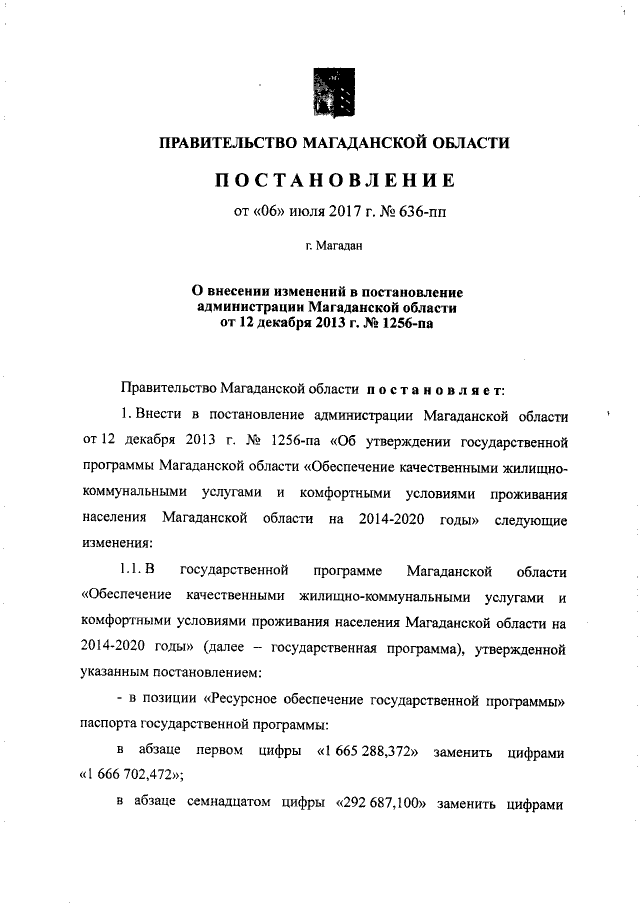 ПРАВИТЕЛЬСТВО МАГАДАНСКОЙ ОБЛАСТИ

ПОСТАНОВЛЕНИЕ

от «06» июля 2017 г. № 636-пп

г. Магадан

О внесении изменений в постановление администрации Магаданской области от 12 декабря 2013 г. № 1256-па

Правительство Магаданской области постановляет:

1. Внести в постановление администрации Магаданской области от 12 декабря 2013 г. № 1256-па «Об утверждении государственной программы Магаданской области «Обеспечение качественными жилищно-коммунальными услугами и комфортными условиями проживания населения Магаданской области на 2014-2020 годы» следующие изменения:

1.1. В государственной программе Магаданской области «Обеспечение качественными жилищно-коммунальными услугами и комфортными условиями проживания населения Магаданской области на 2014-2020 годы» (далее – государственная программа), утвержденной указанным постановлением:

- в позиции «Ресурсное обеспечение государственной программы» паспорта государственной программы:

в абзаце первом цифры «1 665 288,372» заменить цифрами «1 666 702,472»;

в абзаце семнадцатом цифры «292 687,100» заменить цифрами